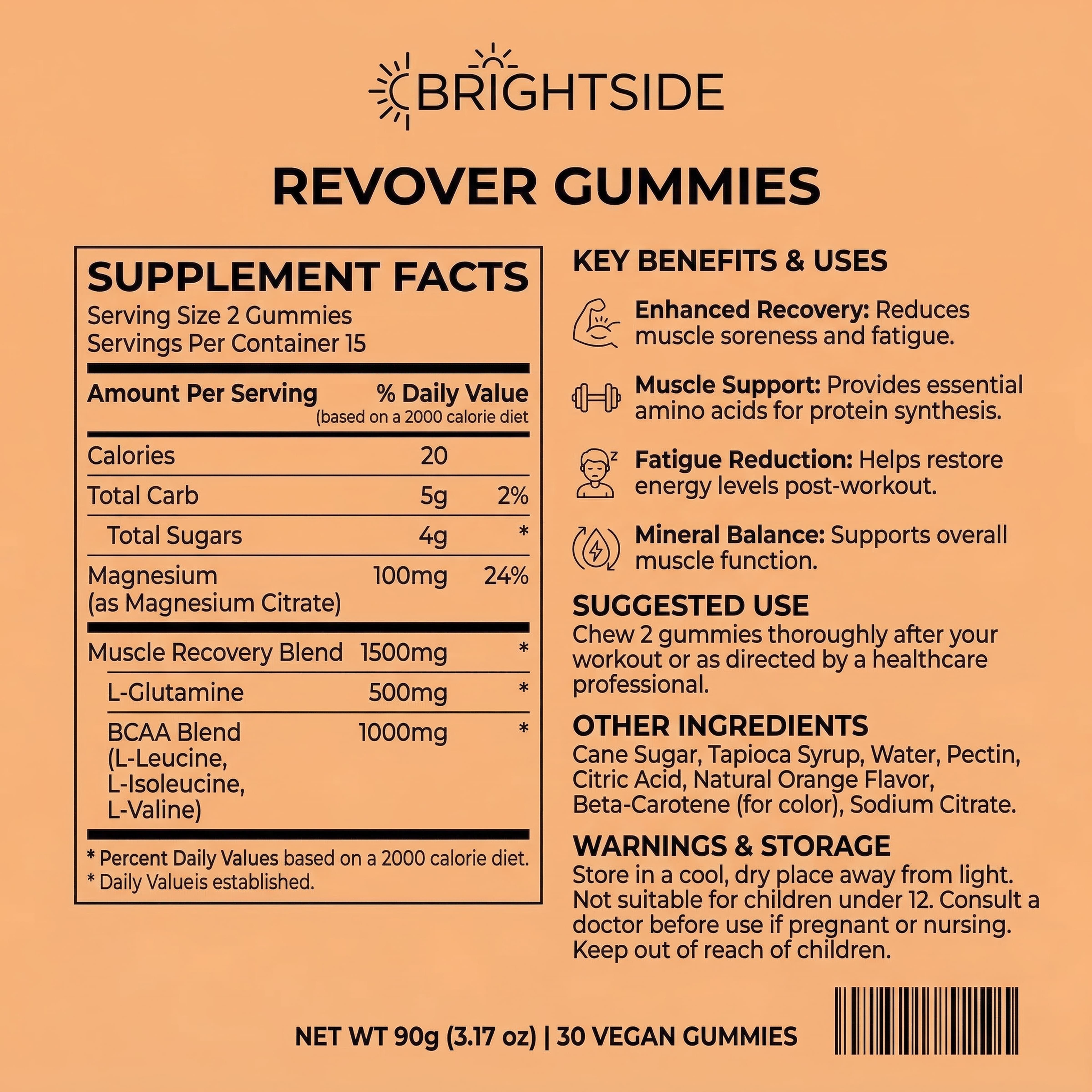 BRIGHTSIDE

REVOVER GUMMIES

SUPPLEMENT FACTS
Serving Size 2 Gummies
Servings Per Container 15

| Amount Per Serving | | % Daily Value (based on a 2000 calorie diet |
|---|---|---|
| Calories | 20 | |
| Total Carb | 5g | 2% |
| Total Sugars | 4g | * |
| Magnesium (as Magnesium Citrate) | 100mg | 24% |
| Muscle Recovery Blend | 1500mg | * |
| L-Glutamine | 500mg | * |
| BCAA Blend (L-Leucine, L-Isoleucine, L-Valine) | 1000mg | * |

* Percent Daily Values based on a 2000 calorie diet.
* Daily Valueis established.

KEY BENEFITS & USES

Enhanced Recovery: Reduces muscle soreness and fatigue.

Muscle Support: Provides essential amino acids for protein synthesis.

Fatigue Reduction: Helps restore energy levels post-workout.

Mineral Balance: Supports overall muscle function.

SUGGESTED USE
Chew 2 gummies thoroughly after your workout or as directed by a healthcare professional.

OTHER INGREDIENTS
Cane Sugar, Tapioca Syrup, Water, Pectin, Citric Acid, Natural Orange Flavor, Beta-Carotene (for color), Sodium Citrate.

WARNINGS & STORAGE
Store in a cool, dry place away from light. Not suitable for children under 12. Consult a doctor before use if pregnant or nursing. Keep out of reach of children.

NET WT 90g (3.17 oz) | 30 VEGAN GUMMIES